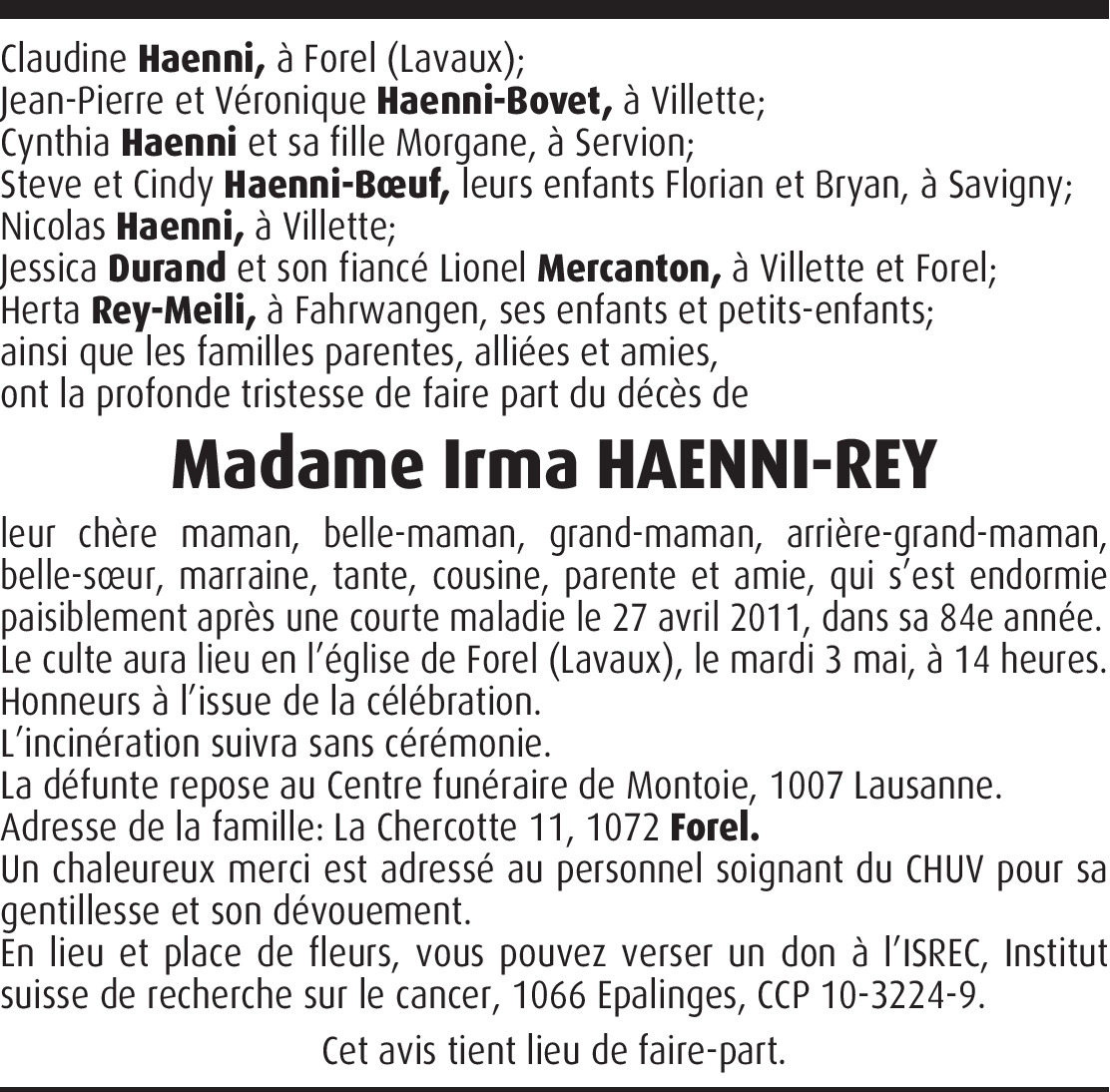 Claudine Haenni, à Forel (Lavaux);
Jean-Pierre et Véronique Haenni-Bovet, à Villette;
Cynthia Haenni et sa fille Morgane, à Servion;
Steve et Cindy Haenni-Bœuf, leurs enfants Florian et Bryan, à Savigny;
Nicolas Haenni, à Villette;
Jessica Durand et son fiancé Lionel Mercanton, à Villette et Forel;
Herta Rey-Meili, à Fahrwangen, ses enfants et petits-enfants;
ainsi que les familles parentes, alliées et amies,
ont la profonde tristesse de faire part du décès de

Madame Irma HAENNI-REY

leur chère maman, belle-maman, grand-maman, arrière-grand-maman, belle-sœur, marraine, tante, cousine, parente et amie, qui s'est endormie paisiblement après une courte maladie le 27 avril 2011, dans sa 84e année.
Le culte aura lieu en l'église de Forel (Lavaux), le mardi 3 mai, à 14 heures.
Honneurs à l'issue de la célébration.
L'incinération suivra sans cérémonie.
La défunte repose au Centre funéraire de Montoie, 1007 Lausanne.
Adresse de la famille: La Chercotte 11, 1072 Forel.
Un chaleureux merci est adressé au personnel soignant du CHUV pour sa gentillesse et son dévouement.
En lieu et place de fleurs, vous pouvez verser un don à l'ISREC, Institut suisse de recherche sur le cancer, 1066 Epalinges, CCP 10-3224-9.

Cet avis tient lieu de faire-part.